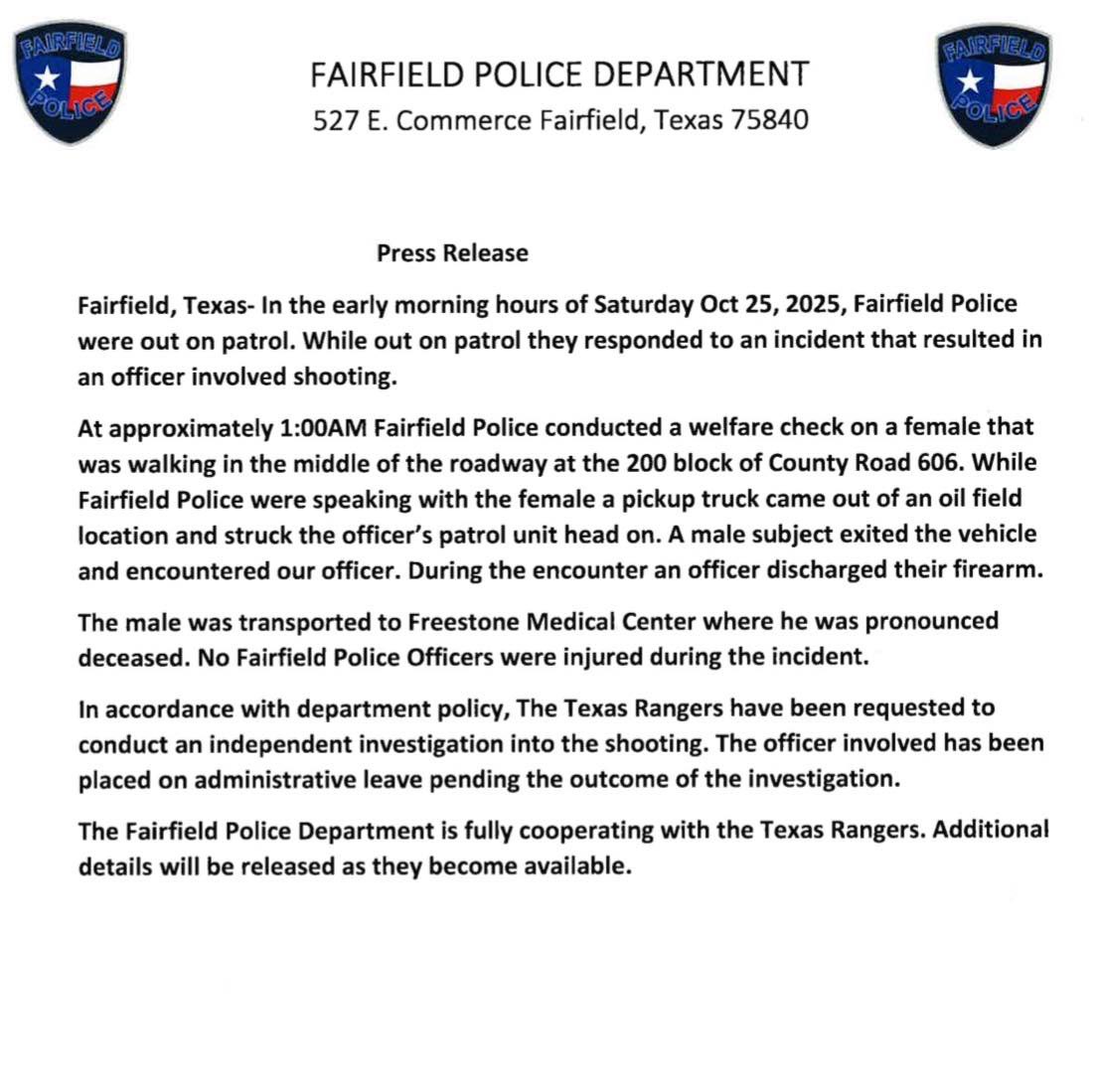 FAIRFIELD POLICE

FAIRFIELD POLICE DEPARTMENT
527 E. Commerce Fairfield, Texas 75840

FAIRFIELD POLICE

Press Release

Fairfield, Texas- In the early morning hours of Saturday Oct 25, 2025, Fairfield Police were out on patrol. While out on patrol they responded to an incident that resulted in an officer involved shooting.

At approximately 1:00AM Fairfield Police conducted a welfare check on a female that was walking in the middle of the roadway at the 200 block of County Road 606. While Fairfield Police were speaking with the female a pickup truck came out of an oil field location and struck the officer's patrol unit head on. A male subject exited the vehicle and encountered our officer. During the encounter an officer discharged their firearm.

The male was transported to Freestone Medical Center where he was pronounced deceased. No Fairfield Police Officers were injured during the incident.

In accordance with department policy, The Texas Rangers have been requested to conduct an independent investigation into the shooting. The officer involved has been placed on administrative leave pending the outcome of the investigation.

The Fairfield Police Department is fully cooperating with the Texas Rangers. Additional details will be released as they become available.